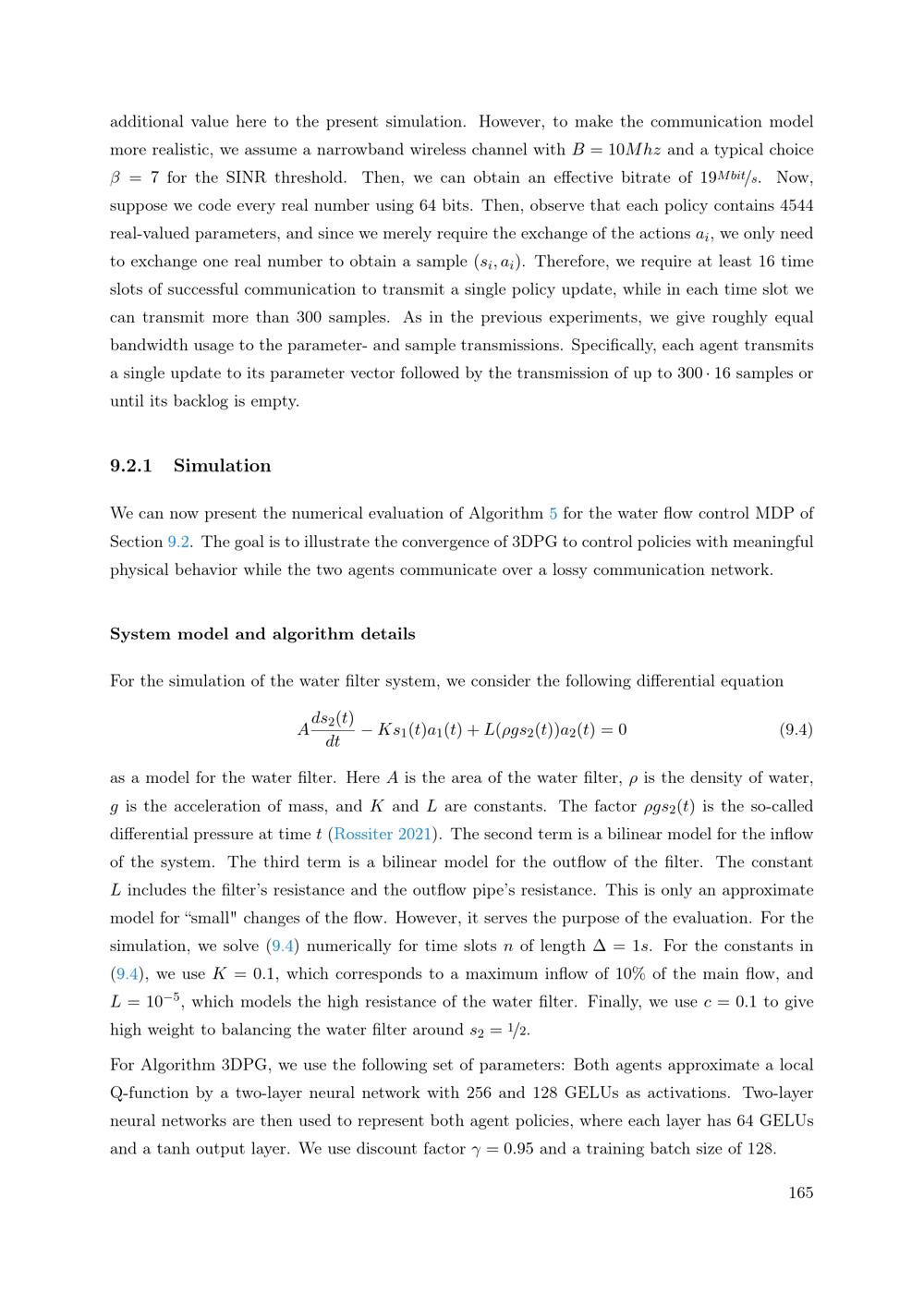 additional value here to the present simulation. However, to make the communication model more realistic, we assume a narrowband wireless channel with $B = 10Mhz$ and a typical choice $\beta = 7$ for the SINR threshold. Then, we can obtain an effective bitrate of $19^{Mbit}/s$. Now, suppose we code every real number using 64 bits. Then, observe that each policy contains 4544 real-valued parameters, and since we merely require the exchange of the actions $a_i$, we only need to exchange one real number to obtain a sample $(s_i, a_i)$. Therefore, we require at least 16 time slots of successful communication to transmit a single policy update, while in each time slot we can transmit more than 300 samples. As in the previous experiments, we give roughly equal bandwidth usage to the parameter- and sample transmissions. Specifically, each agent transmits a single update to its parameter vector followed by the transmission of up to $300 \cdot 16$ samples or until its backlog is empty.

9.2.1 Simulation

We can now present the numerical evaluation of Algorithm 5 for the water flow control MDP of Section 9.2. The goal is to illustrate the convergence of 3DPG to control policies with meaningful physical behavior while the two agents communicate over a lossy communication network.

System model and algorithm details

For the simulation of the water filter system, we consider the following differential equation

$A\frac{ds_2(t)}{dt} - Ks_1(t)a_1(t) + L(\rho g s_2(t))a_2(t) = 0$ (9.4)

as a model for the water filter. Here $A$ is the area of the water filter, $\rho$ is the density of water, $g$ is the acceleration of mass, and $K$ and $L$ are constants. The factor $\rho g s_2(t)$ is the so-called differential pressure at time $t$ (Rossiter 2021). The second term is a bilinear model for the inflow of the system. The third term is a bilinear model for the outflow of the filter. The constant $L$ includes the filter's resistance and the outflow pipe's resistance. This is only an approximate model for "small" changes of the flow. However, it serves the purpose of the evaluation. For the simulation, we solve (9.4) numerically for time slots $n$ of length $\Delta = 1s$. For the constants in (9.4), we use $K = 0.1$, which corresponds to a maximum inflow of 10% of the main flow, and $L = 10^{-5}$, which models the high resistance of the water filter. Finally, we use $c = 0.1$ to give high weight to balancing the water filter around $s_2 = 1/2$.

For Algorithm 3DPG, we use the following set of parameters: Both agents approximate a local Q-function by a two-layer neural network with 256 and 128 GELUs as activations. Two-layer neural networks are then used to represent both agent policies, where each layer has 64 GELUs and a tanh output layer. We use discount factor $\gamma = 0.95$ and a training batch size of 128.

165